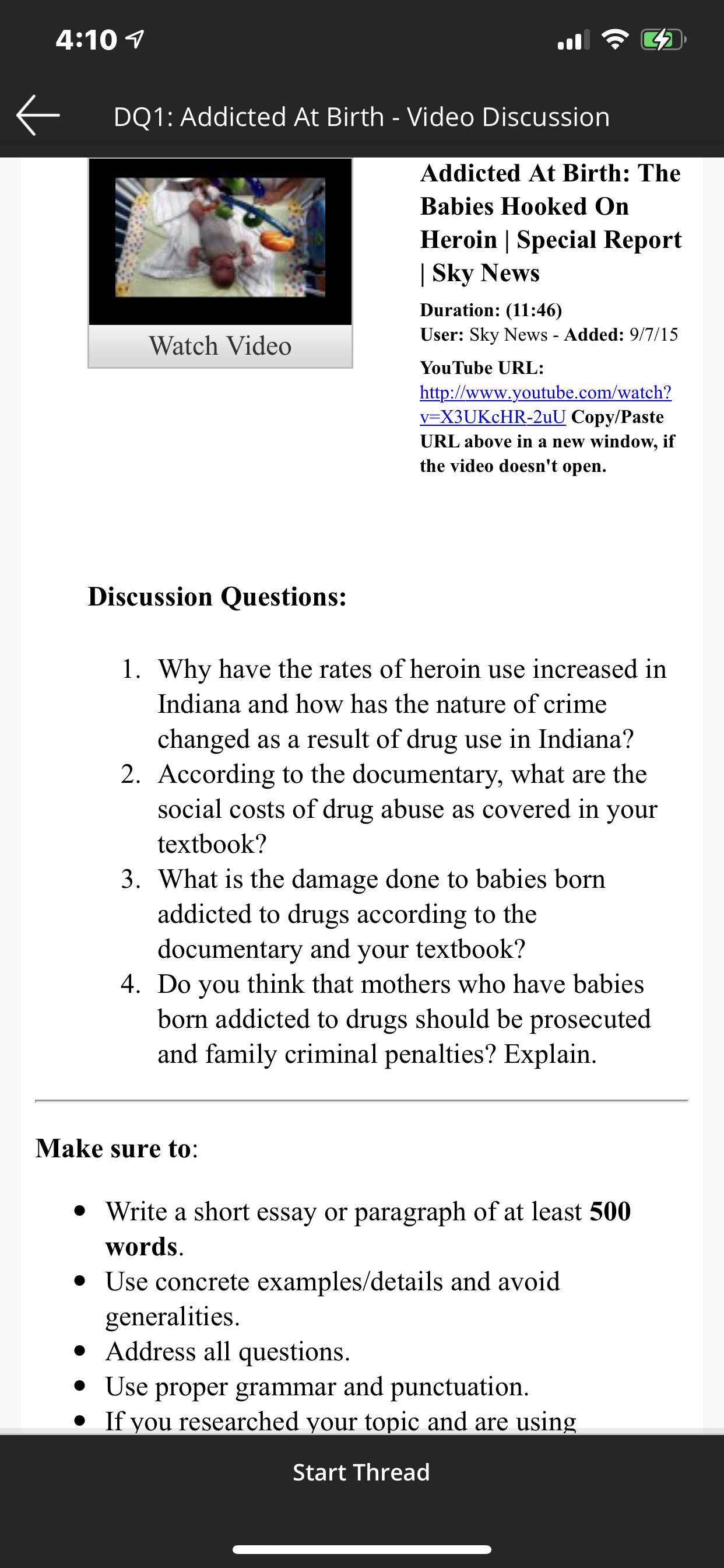 4:10

DQ1: Addicted At Birth - Video Discussion

Watch Video

Addicted At Birth: The Babies Hooked On Heroin | Special Report | Sky News

Duration: (11:46)
User: Sky News - Added: 9/7/15

YouTube URL: http://www.youtube.com/watch?v=X3UKcHR-2uU Copy/Paste URL above in a new window, if the video doesn't open.

Discussion Questions:

1. Why have the rates of heroin use increased in Indiana and how has the nature of crime changed as a result of drug use in Indiana?
2. According to the documentary, what are the social costs of drug abuse as covered in your textbook?
3. What is the damage done to babies born addicted to drugs according to the documentary and your textbook?
4. Do you think that mothers who have babies born addicted to drugs should be prosecuted and family criminal penalties? Explain.

Make sure to:

• Write a short essay or paragraph of at least 500 words.
• Use concrete examples/details and avoid generalities.
• Address all questions.
• Use proper grammar and punctuation.
• If you researched your topic and are using

Start Thread